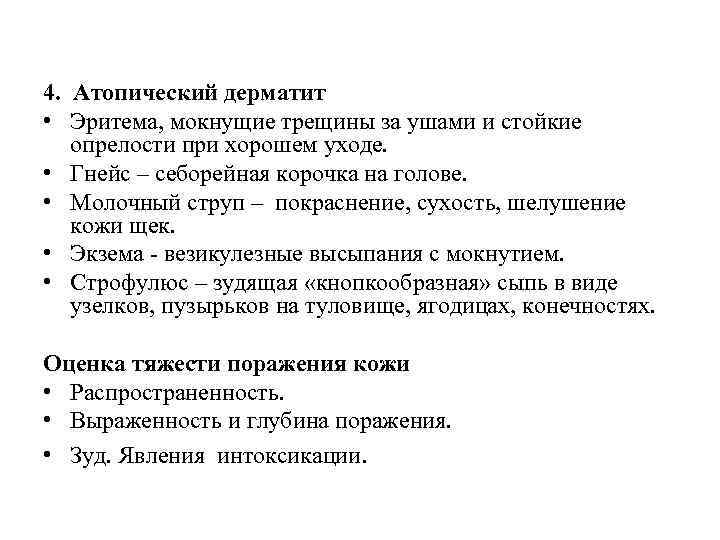 4. Атопический дерматит
• Эритема, мокнущие трещины за ушами и стойкие опрелости при хорошем уходе.
• Гнейс – себорейная корочка на голове.
• Молочный струп – покраснение, сухость, шелушение кожи щек.
• Экзема - везикулезные высыпания с мокнутием.
• Строфулюс – зудящая «кнопкообразная» сыпь в виде узелков, пузырьков на туловище, ягодицах, конечностях.

Оценка тяжести поражения кожи
• Распространенность.
• Выраженность и глубина поражения.
• Зуд. Явления интоксикации.